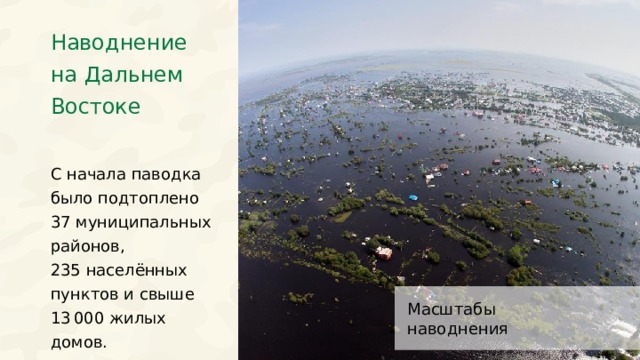 Наводнение на Дальнем Востоке

С начала паводка было подтоплено 37 муниципальных районов, 235 населённых пунктов и свыше 13 000 жилых домов.

Масштабы наводнения